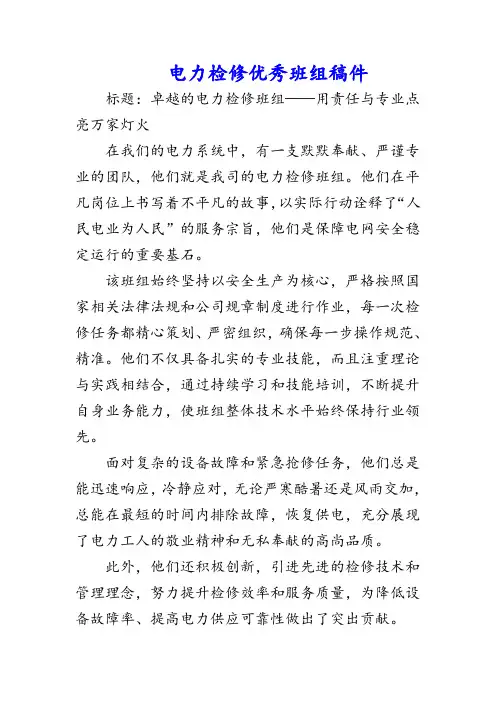 电力检修优秀班组稿件

标题：卓越的电力检修班组——用责任与专业点亮万家灯火

在我们的电力系统中，有一支默默奉献、严谨专业的团队，他们就是我司的电力检修班组。他们在平凡岗位上书写着不平凡的故事，以实际行动诠释了“人民电业为人民”的服务宗旨，他们是保障电网安全稳定运行的重要基石。

该班组始终坚持以安全生产为核心，严格按照国家相关法律法规和公司规章制度进行作业，每一次检修任务都精心策划、严密组织，确保每一步操作规范、精准。他们不仅具备扎实的专业技能，而且注重理论与实践相结合，通过持续学习和技能培训，不断提升自身业务能力，使班组整体技术水平始终保持行业领先。

面对复杂的设备故障和紧急抢修任务，他们总是能迅速响应，冷静应对，无论严寒酷暑还是风雨交加，总能在最短的时间内排除故障，恢复供电，充分展现了电力工人的敬业精神和无私奉献的高尚品质。

此外，他们还积极创新，引进先进的检修技术和管理理念，努力提升检修效率和服务质量，为降低设备故障率、提高电力供应可靠性做出了突出贡献。